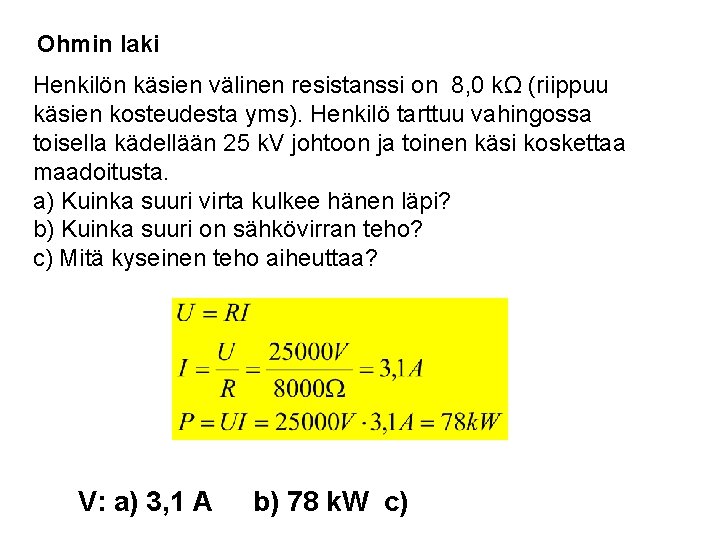 Ohmin laki

Henkilön käsien välinen resistanssi on 8,0 kΩ (riippuu käsien kosteudesta yms). Henkilö tarttuu vahingossa toisella kädellään 25 kV johtoon ja toinen käsi koskettaa maadoitusta.
a) Kuinka suuri virta kulkee hänen läpi?
b) Kuinka suuri on sähkövirran teho?
c) Mitä kyseinen teho aiheuttaa?

$U = RI$
$I = \frac{U}{R} = \frac{25000V}{8000\Omega} = 3,1A$
$P = UI = 25000V \cdot 3,1A = 78kW$

V: a) 3,1 A b) 78 kW c)